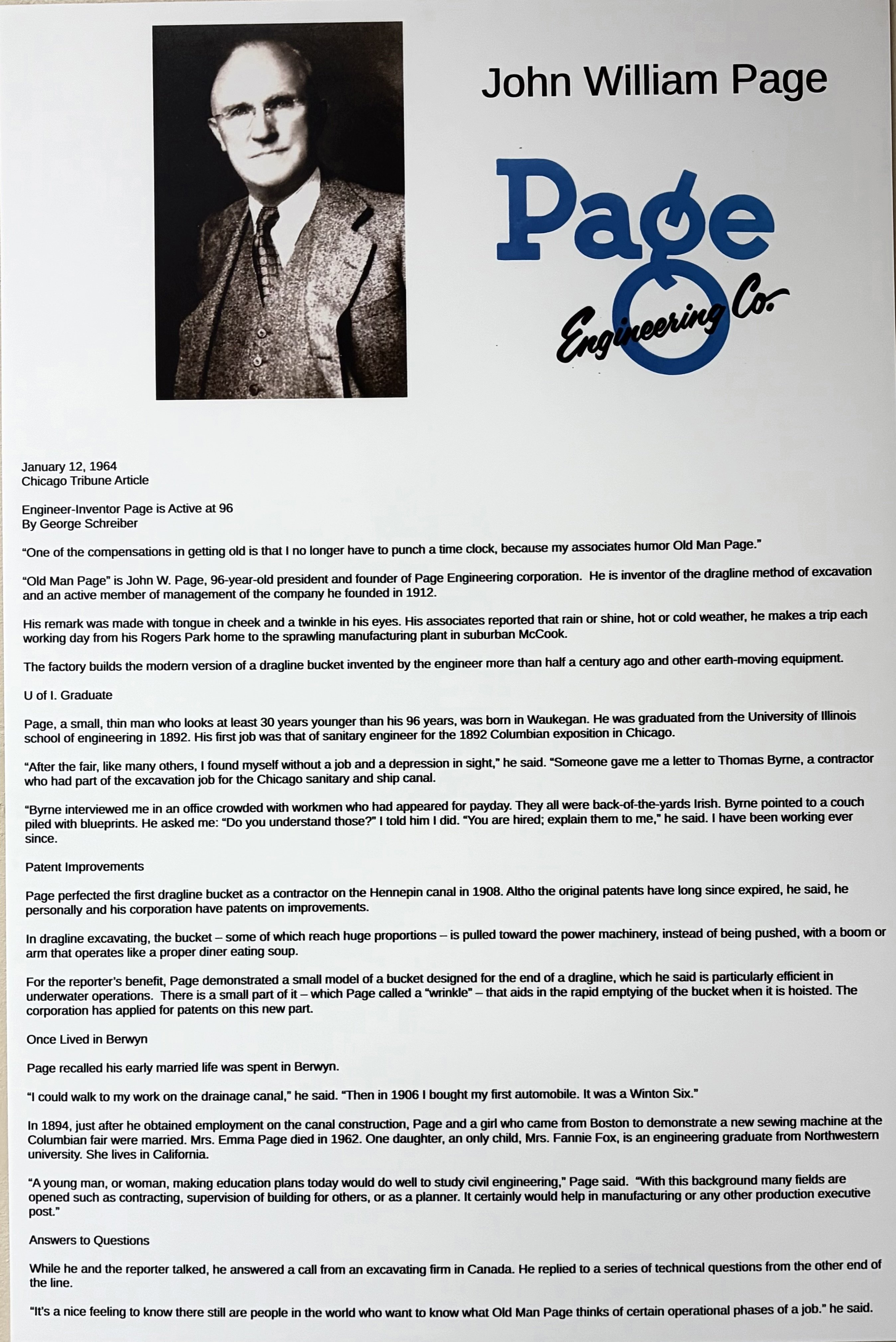 John William Page

Page
Engineering Co.

January 12, 1964
Chicago Tribune Article

Engineer-Inventor Page is Active at 96
By George Schreiber

"One of the compensations in getting old is that I no longer have to punch a time clock, because my associates humor Old Man Page."

"Old Man Page" is John W. Page, 96-year-old president and founder of Page Engineering corporation. He is inventor of the dragline method of excavation and an active member of management of the company he founded in 1912.

His remark was made with tongue in cheek and a twinkle in his eyes. His associates reported that rain or shine, hot or cold weather, he makes a trip each working day from his Rogers Park home to the sprawling manufacturing plant in suburban McCook.

The factory builds the modern version of a dragline bucket invented by the engineer more than half a century ago and other earth-moving equipment.

U of I. Graduate

Page, a small, thin man who looks at least 30 years younger than his 96 years, was born in Waukegan. He was graduated from the University of Illinois school of engineering in 1892. His first job was that of sanitary engineer for the 1892 Columbian exposition in Chicago.

"After the fair, like many others, I found myself without a job and a depression in sight," he said. "Someone gave me a letter to Thomas Byrne, a contractor who had part of the excavation job for the Chicago sanitary and ship canal.

"Byrne interviewed me in an office crowded with workmen who had appeared for payday. They all were back-of-the-yards Irish. Byrne pointed to a couch piled with blueprints. He asked me: "Do you understand those?" I told him I did. "You are hired; explain them to me," he said. I have been working ever since.

Patent Improvements

Page perfected the first dragline bucket as a contractor on the Hennepin canal in 1908. Altho the original patents have long since expired, he said, he personally and his corporation have patents on improvements.

In dragline excavating, the bucket – some of which reach huge proportions – is pulled toward the power machinery, instead of being pushed, with a boom or arm that operates like a proper diner eating soup.

For the reporter's benefit, Page demonstrated a small model of a bucket designed for the end of a dragline, which he said is particularly efficient in underwater operations. There is a small part of it – which Page called a "wrinkle" – that aids in the rapid emptying of the bucket when it is hoisted. The corporation has applied for patents on this new part.

Once Lived in Berwyn

Page recalled his early married life was spent in Berwyn.

"I could walk to my work on the drainage canal," he said. "Then in 1906 I bought my first automobile. It was a Winton Six."

In 1894, just after he obtained employment on the canal construction, Page and a girl who came from Boston to demonstrate a new sewing machine at the Columbian fair were married. Mrs. Emma Page died in 1962. One daughter, an only child, Mrs. Fannie Fox, is an engineering graduate from Northwestern university. She lives in California.

"A young man, or woman, making education plans today would do well to study civil engineering," Page said. "With this background many fields are opened such as contracting, supervision of building for others, or as a planner. It certainly would help in manufacturing or any other production executive post."

Answers to Questions

While he and the reporter talked, he answered a call from an excavating firm in Canada. He replied to a series of technical questions from the other end of the line.

"It's a nice feeling to know there still are people in the world who want to know what Old Man Page thinks of certain operational phases of a job." he said.